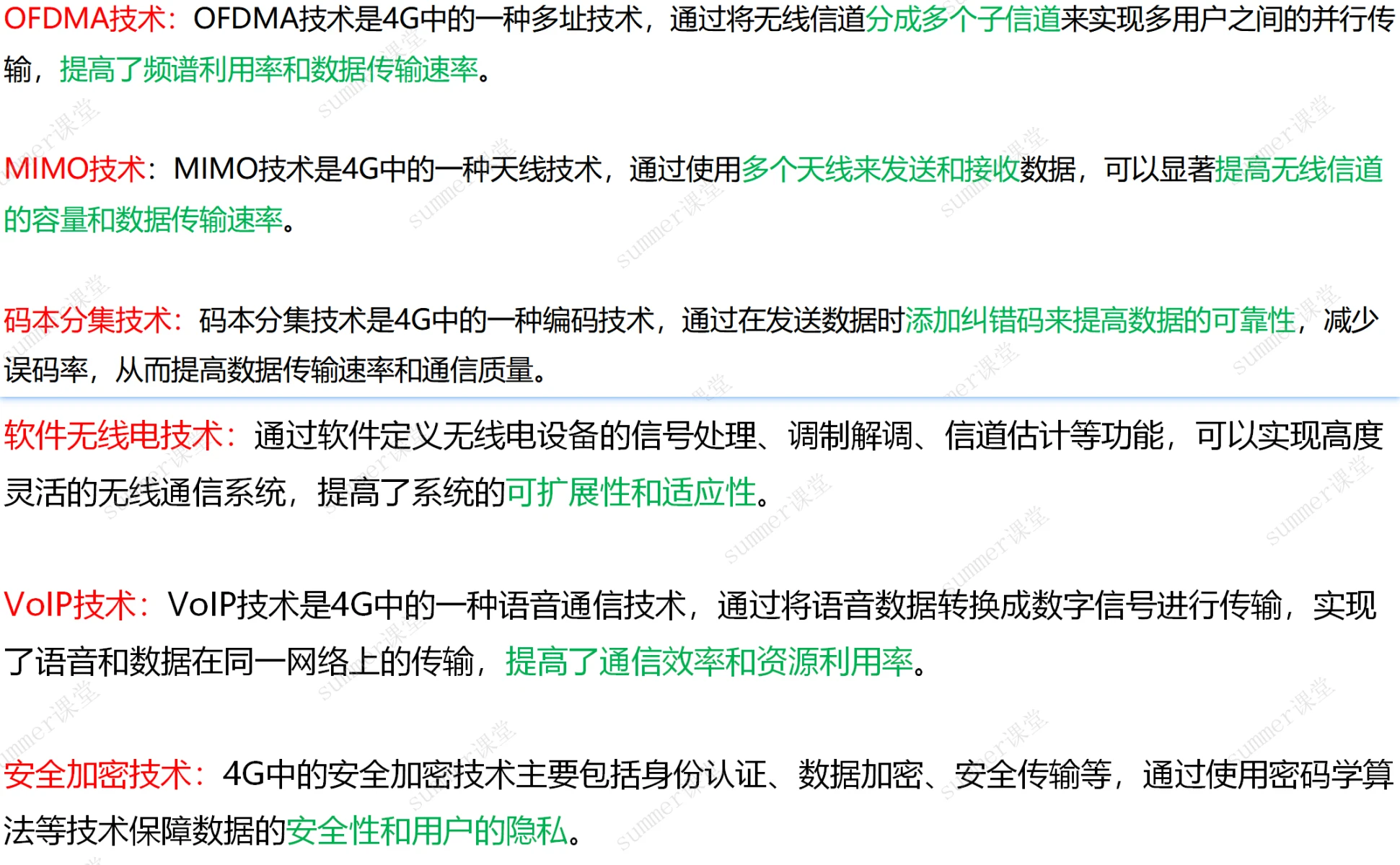 OFDMA技术：OFDMA技术是4G中的一种多址技术，通过将无线信道分成多个子信道来实现多用户之间的并行传输，提高了频谱利用率和数据传输速率。

MIMO技术：MIMO技术是4G中的一种天线技术，通过使用多个天线来发送和接收数据，可以显著提高无线信道的容量和数据传输速率。

码本分集技术：码本分集技术是4G中的一种编码技术，通过在发送数据时添加纠错码来提高数据的可靠性，减少误码率，从而提高数据传输速率和通信质量。

软件无线电技术：通过软件定义无线电设备的信号处理、调制解调、信道估计等功能，可以实现高度灵活的无线通信系统，提高了系统的可扩展性和适应性。

VoIP技术：VoIP技术是4G中的一种语音通信技术，通过将语音数据转换成数字信号进行传输，实现了语音和数据在同一网络上的传输，提高了通信效率和资源利用率。

安全加密技术：4G中的安全加密技术主要包括身份认证、数据加密、安全传输等，通过使用密码学算法等技术保障数据的安全性和用户的隐私。

summer课堂